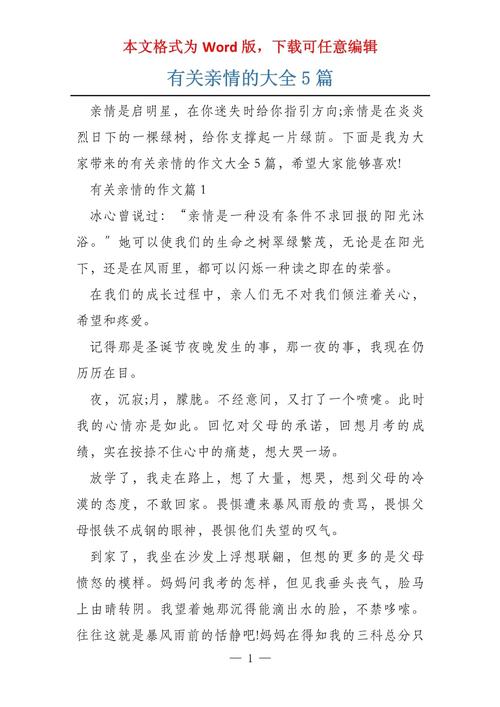 本文格式为 Word 版，下载可任意编辑

有关亲情的大全 5 篇

亲情是启明星，在你迷失时给你指引方向;亲情是在炎炎烈日下的一棵绿树，给你支撑起一片绿荫。下面是我为大家带来的有关亲情的作文大全 5 篇，希望大家能够喜欢!

有关亲情的作文篇 1

冰心曾说过：“亲情是一种没有条件不求回报的阳光沐浴。”她可以使我们的生命之树翠绿繁茂，无论是在阳光下，还是在风雨里，都可以闪烁一种读之即在的荣誉。

在我们的成长过程中，亲人们无不对我们倾注着关心，希望和疼爱。

记得那是圣诞节夜晚发生的事，那一夜的事，我现在仍历历在目。

夜，沉寂;月，朦胧。不经意间，又打了一个喷嚏。此时我的心情亦是如此。回忆对父母的承诺，回想月考的成绩，实在按捺不住心中的痛楚，想大哭一场。

放学了，我走在路上，想了大量，想哭，想到父母的冷漠的态度，不敢回家。畏惧遭来暴风雨般的责骂，畏惧父母恨铁不成钢的眼神，畏惧他们失望的叹气。

到家了，我坐在沙发上浮想联翩，但想的更多的是父母愤怒的模样。妈妈问我考的怎样，但见我垂头丧气，脸马上由晴转阴。我望着她那沉得能滴出水的脸，不禁哆嗦。往往这就是暴风雨前的恬静吧!妈妈在得知我的三科总分只

— 1 —